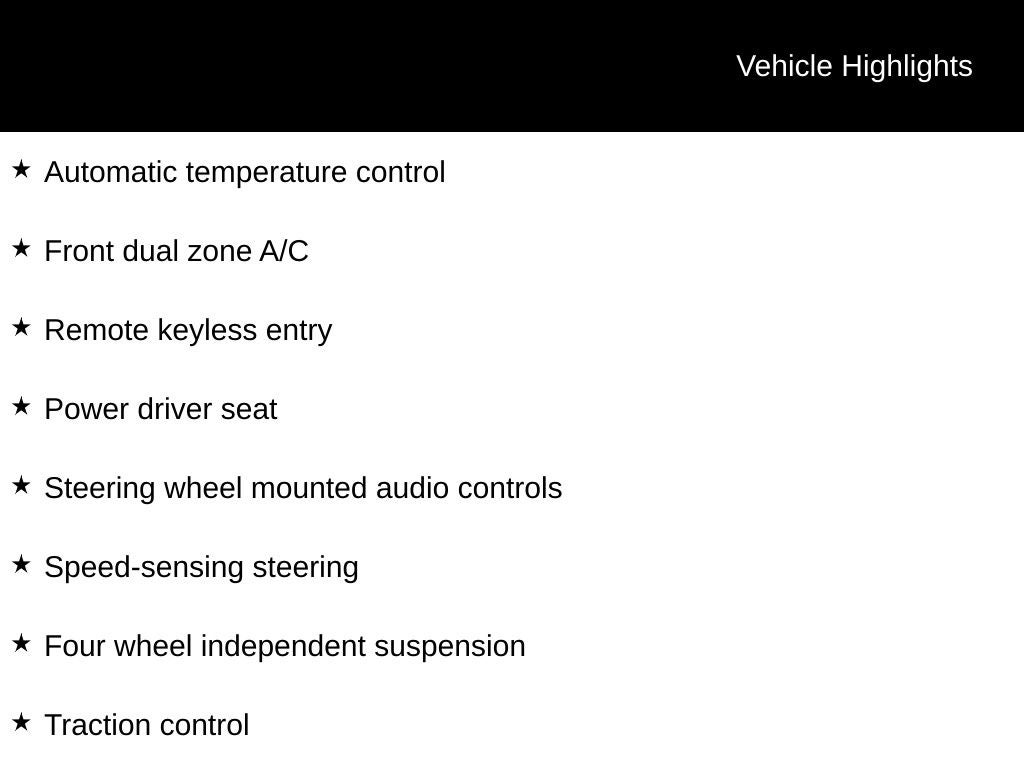 Vehicle Highlights

★ Automatic temperature control

★ Front dual zone A/C

★ Remote keyless entry

★ Power driver seat

★ Steering wheel mounted audio controls

★ Speed-sensing steering

★ Four wheel independent suspension

★ Traction control